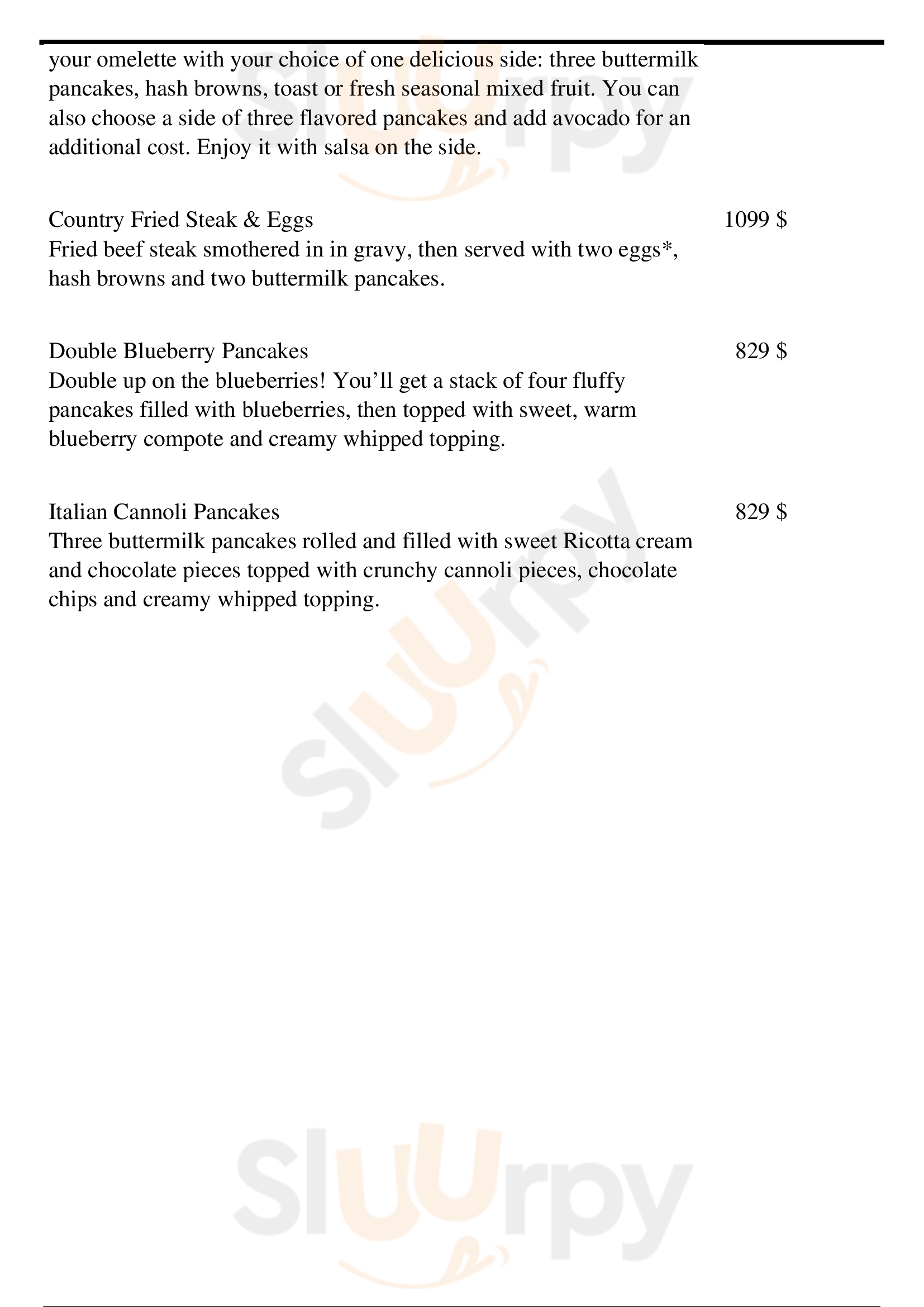 your omelette with your choice of one delicious side: three buttermilk pancakes, hash browns, toast or fresh seasonal mixed fruit. You can also choose a side of three flavored pancakes and add avocado for an additional cost. Enjoy it with salsa on the side.

Country Fried Steak & Eggs 1099 $
Fried beef steak smothered in in gravy, then served with two eggs*, hash browns and two buttermilk pancakes.

Double Blueberry Pancakes 829 $
Double up on the blueberries! You’ll get a stack of four fluffy pancakes filled with blueberries, then topped with sweet, warm blueberry compote and creamy whipped topping.

Italian Cannoli Pancakes 829 $
Three buttermilk pancakes rolled and filled with sweet Ricotta cream and chocolate pieces topped with crunchy cannoli pieces, chocolate chips and creamy whipped topping.

Sluurpy

Sluurpy

Sluurpy